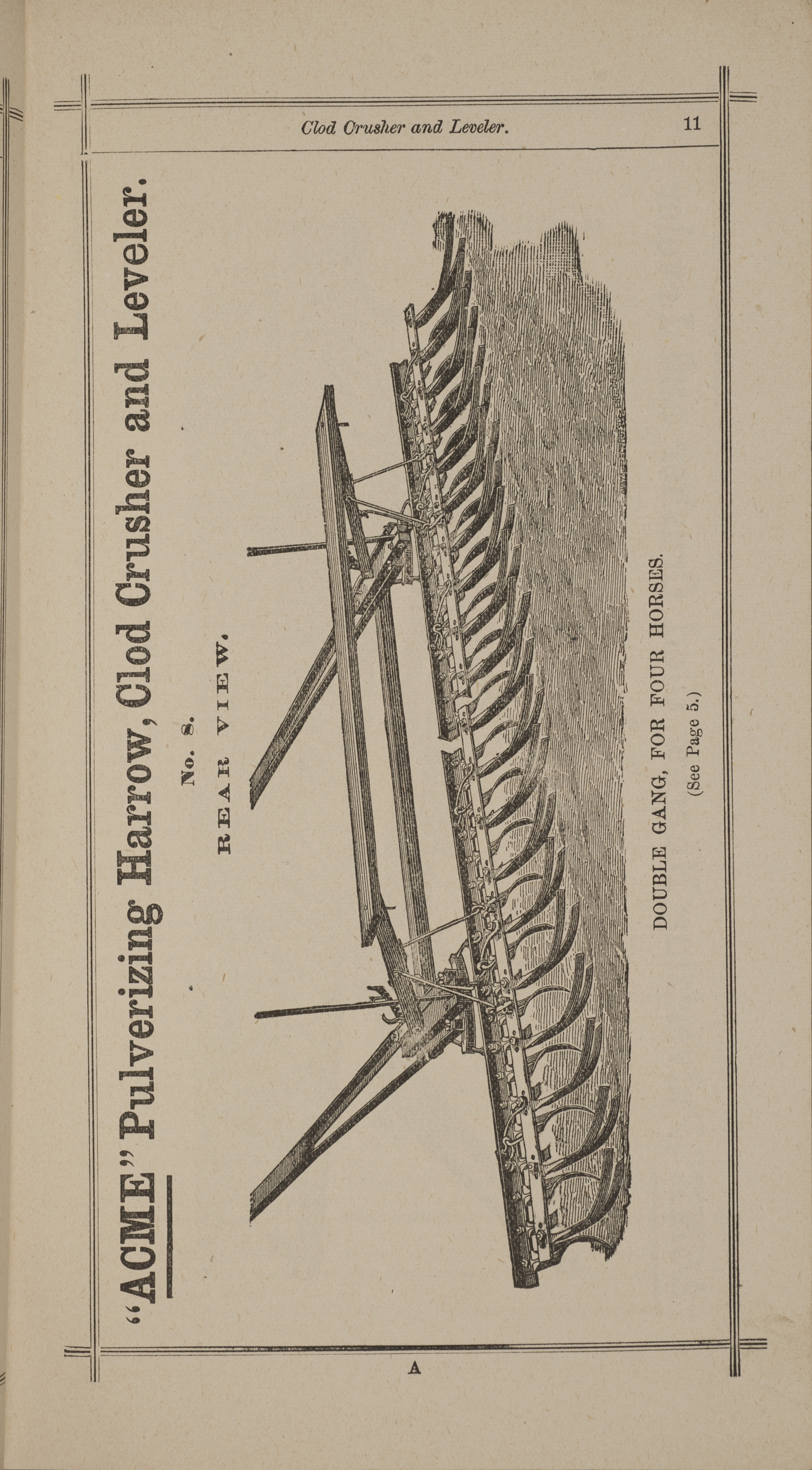 Clod Crusher and Leveler. 11

"ACME" Pulverizing Harrow, Clod Crusher and Leveler.

No. 8.

REAR VIEW.

DOUBLE GANG, FOR FOUR HORSES.

(See Page 5.)

A